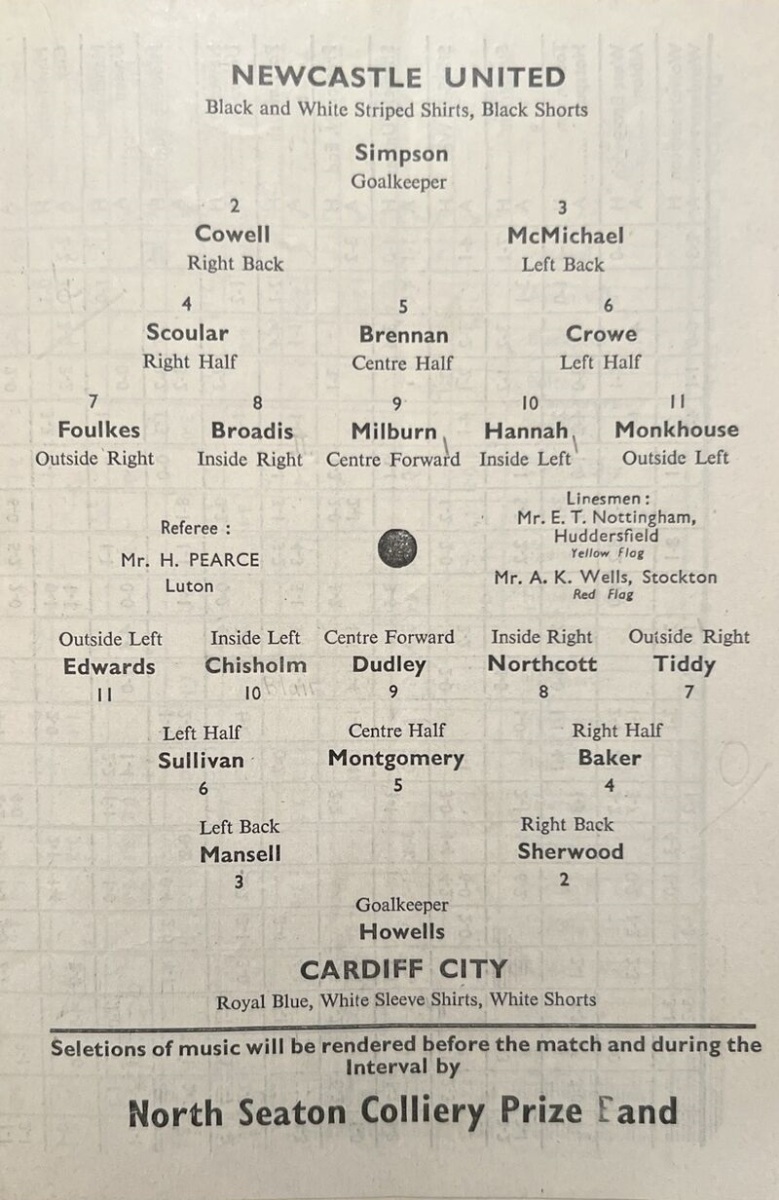 NEWCASTLE UNITED
Black and White Striped Shirts, Black Shorts

Simpson
Goalkeeper

2
Cowell
Right Back

3
McMichael
Left Back

4
Scoular
Right Half

5
Brennan
Centre Half

6
Crowe
Left Half

7
Foulkes
Outside Right

8
Broadis
Inside Right

9
Milburn
Centre Forward

10
Hannah
Inside Left

11
Monkhouse
Outside Left

Referee :
Mr. H. PEARCE
Luton

Linesmen :
Mr. E. T. Nottingham, Huddersfield
Yellow Flag
Mr. A. K. Wells, Stockton
Red Flag

Outside Left
Edwards
11

Inside Left
Chisholm
10

Centre Forward
Dudley
9

Inside Right
Northcott
8

Outside Right
Tiddy
7

Left Half
Sullivan
6

Centre Half
Montgomery
5

Right Half
Baker
4

Left Back
Mansell
3

Right Back
Sherwood
2

Goalkeeper
Howells

CARDIFF CITY
Royal Blue, White Sleeve Shirts, White Shorts

Seletions of music will be rendered before the match and during the Interval by

North Seaton Colliery Prize Band